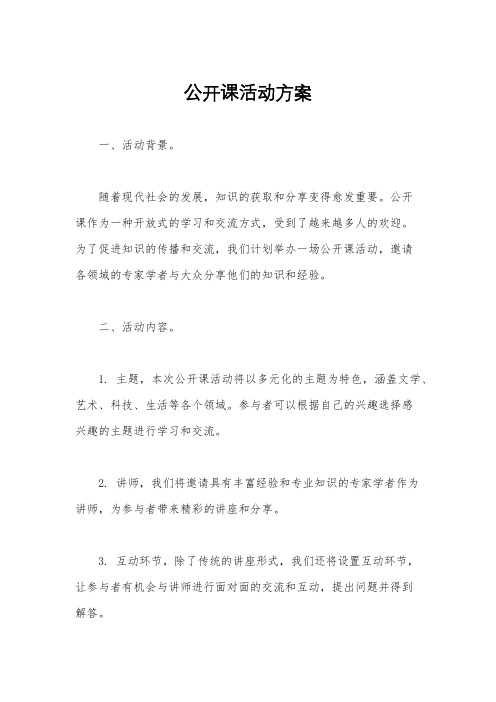 公开课活动方案

一、活动背景。

随着现代社会的发展，知识的获取和分享变得愈发重要。公开课作为一种开放式的学习和交流方式，受到了越来越多人的欢迎。为了促进知识的传播和交流，我们计划举办一场公开课活动，邀请各领域的专家学者与大众分享他们的知识和经验。

二、活动内容。

1. 主题，本次公开课活动将以多元化的主题为特色，涵盖文学、艺术、科技、生活等各个领域。参与者可以根据自己的兴趣选择感兴趣的主题进行学习和交流。

2. 讲师，我们将邀请具有丰富经验和专业知识的专家学者作为讲师，为参与者带来精彩的讲座和分享。

3. 互动环节，除了传统的讲座形式，我们还将设置互动环节，让参与者有机会与讲师进行面对面的交流和互动，提出问题并得到解答。